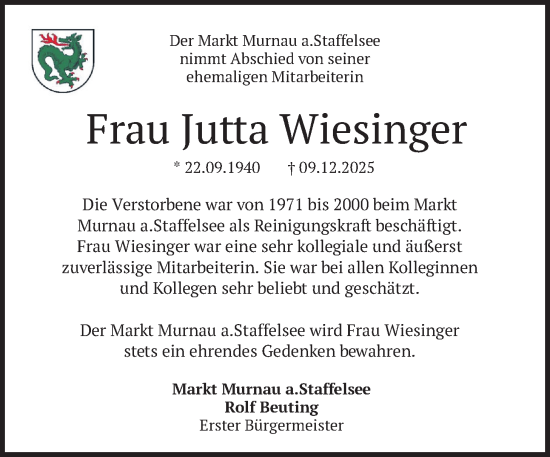 Der Markt Murnau a.Staffelsee nimmt Abschied von seiner ehemaligen Mitarbeiterin

Frau Jutta Wiesinger

* 22.09.1940 † 09.12.2025

Die Verstorbene war von 1971 bis 2000 beim Markt Murnau a.Staffelsee als Reinigungskraft beschäftigt. Frau Wiesinger war eine sehr kollegiale und äußerst zuverlässige Mitarbeiterin. Sie war bei allen Kolleginnen und Kollegen sehr beliebt und geschätzt.

Der Markt Murnau a.Staffelsee wird Frau Wiesinger stets ein ehrendes Gedenken bewahren.

Markt Murnau a.Staffelsee
Rolf Beuting
Erster Bürgermeister